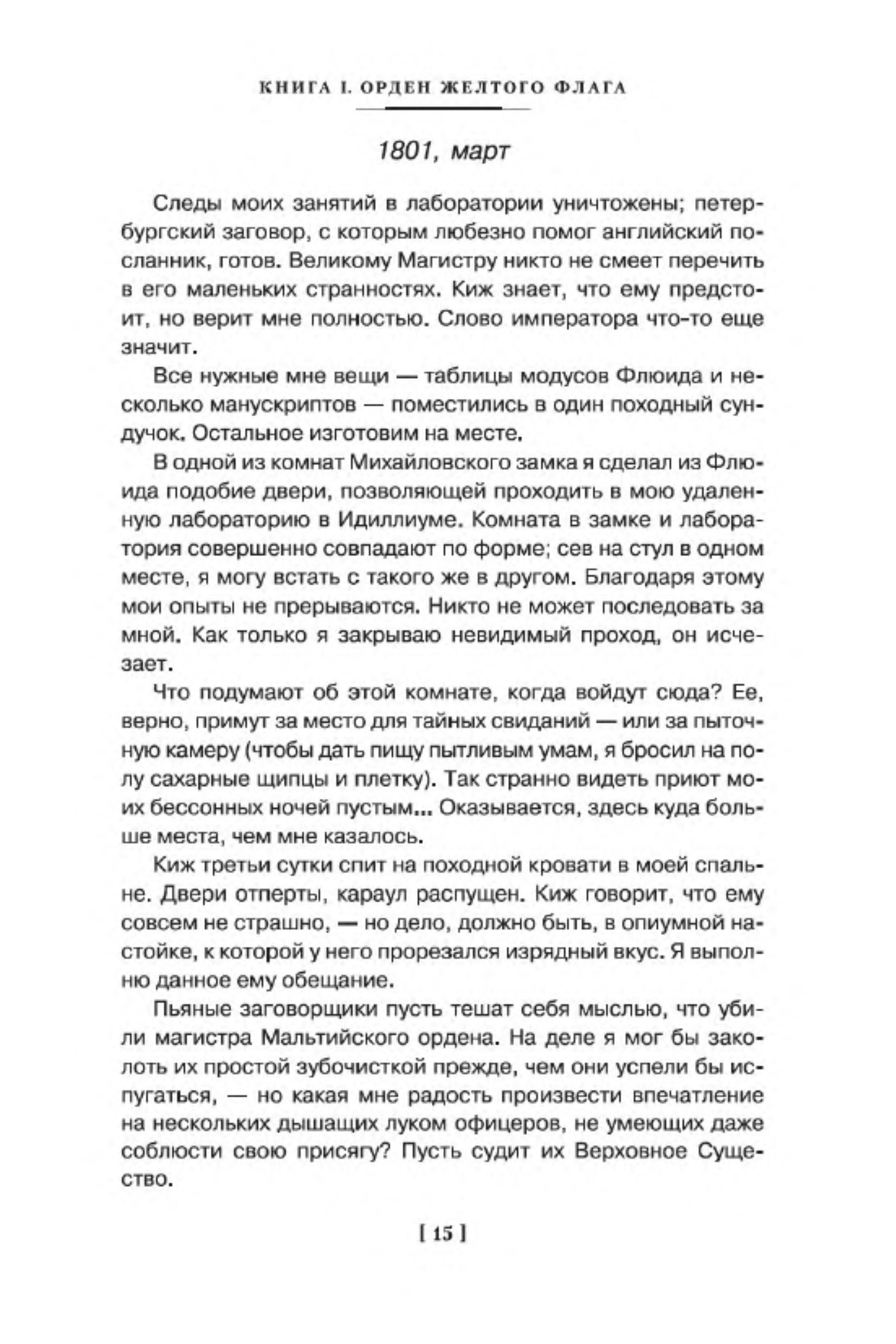 КНИГА I. ОРДЕН ЖЕЛТОГО ФЛАГА

1801, март

Следы моих занятий в лаборатории уничтожены; петербургский заговор, с которым любезно помог английский посланник, готов. Великому Магистру никто не смеет перечить в его маленьких странностях. Киж знает, что ему предстоит, но верит мне полностью. Слово императора что-то еще значит.

Все нужные мне вещи — таблицы модусов Флюида и несколько манускриптов — поместились в один походный сундучок. Остальное изготовим на месте.

В одной из комнат Михайловского замка я сделал из Флюида подобие двери, позволяющей проходить в мою удаленную лабораторию в Идиллиуме. Комната в замке и лаборатория совершенно совпадают по форме; сев на стул в одном месте, я могу встать с такого же в другом. Благодаря этому мои опыты не прерываются. Никто не может последовать за мной. Как только я закрываю невидимый проход, он исчезает.

Что подумают об этой комнате, когда войдут сюда? Ее, верно, примут за место для тайных свиданий — или за пыточную камеру (чтобы дать пищу пытливым умам, я бросил на полу сахарные щипцы и плетку). Так странно видеть приют моих бессонных ночей пустым... Оказывается, здесь куда больше места, чем мне казалось.

Киж третьи сутки спит на походной кровати в моей спальне. Двери отперты, караул распущен. Киж говорит, что ему совсем не страшно, — но дело, должно быть, в опиумной настойке, к которой у него прорезался изрядный вкус. Я выполню данное ему обещание.

Пьяные заговорщики пусть тешат себя мыслью, что убили магистра Мальтийского ордена. На деле я мог бы заколоть их простой зубочисткой прежде, чем они успели бы испугаться, — но какая мне радость произвести впечатление на нескольких дышащих луком офицеров, не умеющих даже соблюсти свою присягу? Пусть судит их Верховное Существо.

[ 15 ]